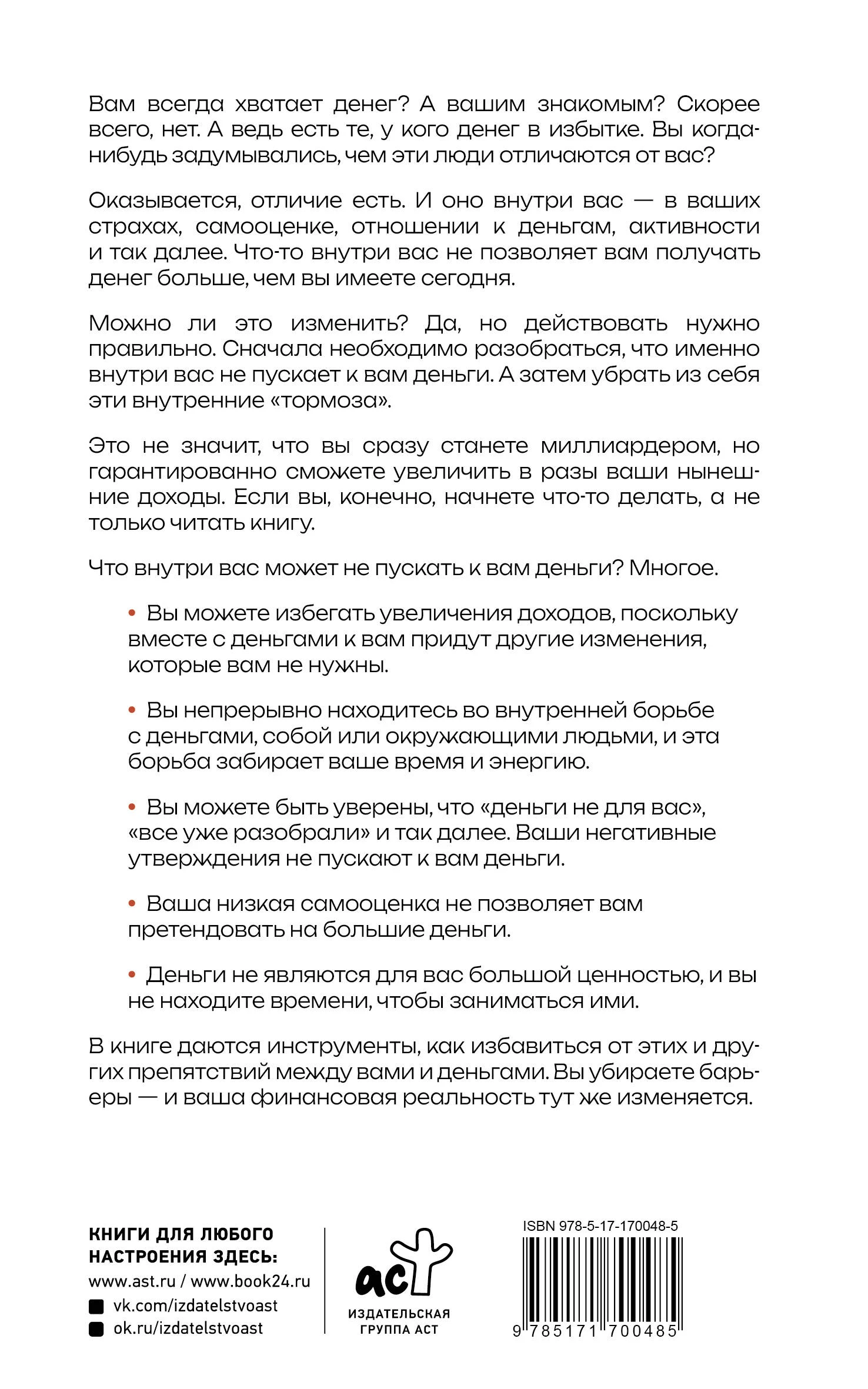 Вам всегда хватает денег? А вашим знакомым? Скорее всего, нет. А ведь есть те, у кого денег в избытке. Вы когда-нибудь задумывались, чем эти люди отличаются от вас?

Оказывается, отличие есть. И оно внутри вас — в ваших страхах, самооценке, отношении к деньгам, активности и так далее. Что-то внутри вас не позволяет вам получать денег больше, чем вы имеете сегодня.

Можно ли это изменить? Да, но действовать нужно правильно. Сначала необходимо разобраться, что именно внутри вас не пускает к вам деньги. А затем убрать из себя эти внутренние «тормоза».

Это не значит, что вы сразу станете миллиардером, но гарантированно сможете увеличить в разы ваши нынешние доходы. Если вы, конечно, начнете что-то делать, а не только читать книгу.

Что внутри вас может не пускать к вам деньги? Многое.

• Вы можете избегать увеличения доходов, поскольку вместе с деньгами к вам придут другие изменения, которые вам не нужны.

• Вы непрерывно находитесь во внутренней борьбе с деньгами, собой или окружающими людьми, и эта борьба забирает ваше время и энергию.

• Вы можете быть уверены, что «деньги не для вас», «все уже разобрали» и так далее. Ваши негативные утверждения не пускают к вам деньги.

• Ваша низкая самооценка не позволяет вам претендовать на большие деньги.

• Деньги не являются для вас большой ценностью, и вы не находите времени, чтобы заниматься ими.

В книге даются инструменты, как избавиться от этих и других препятствий между вами и деньгами. Вы убираете барьеры — и ваша финансовая реальность тут же изменяется.

КНИГИ ДЛЯ ЛЮБОГО НАСТРОЕНИЯ ЗДЕСЬ:
www.ast.ru / www.book24.ru
vk.com/izdatelstvoast
ok.ru/izdatelstvoast

аст
ИЗДАТЕЛЬСКАЯ ГРУППА АСТ

ISBN 978-5-17-170048-5
9 785171 700485